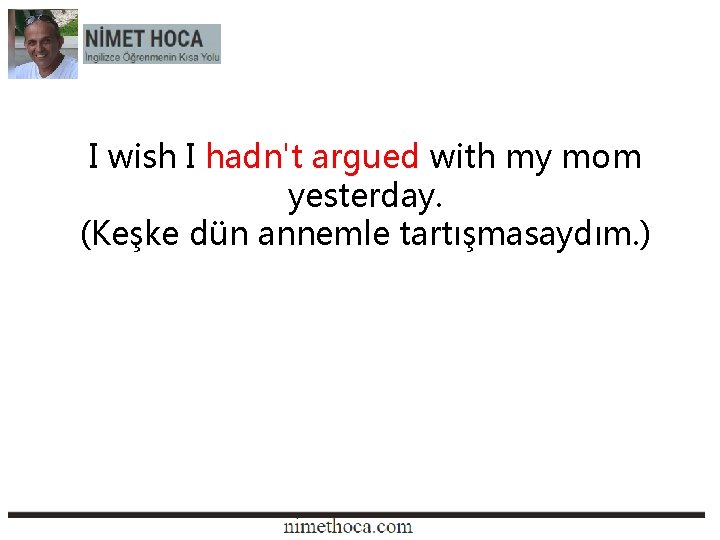 NİMET HOCA
İngilizce Öğrenmenin Kısa Yolu

I wish I hadn't argued with my mom yesterday.
(Keşke dün annemle tartışmasaydım.)

nimethoca.com